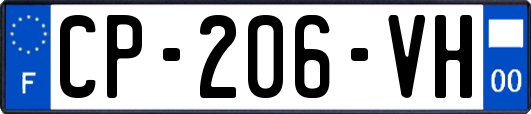 F
CP-206-VH
00